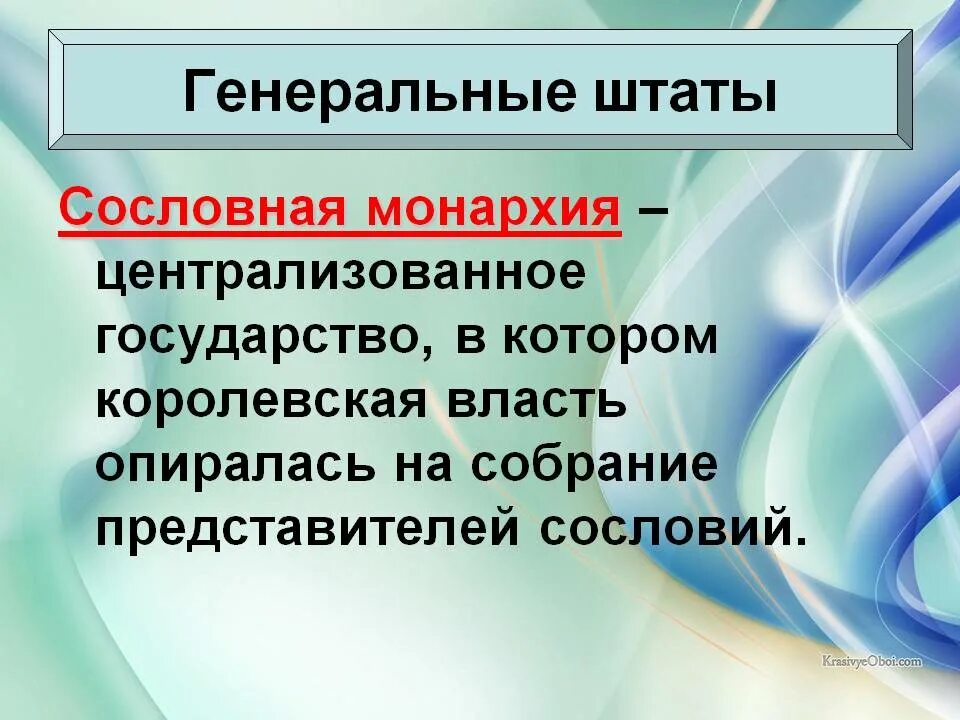 Генеральные штаты

Сословная монархия – централизованное государство, в котором королевская власть опиралась на собрание представителей сословий.

KrasivyeOboi.com